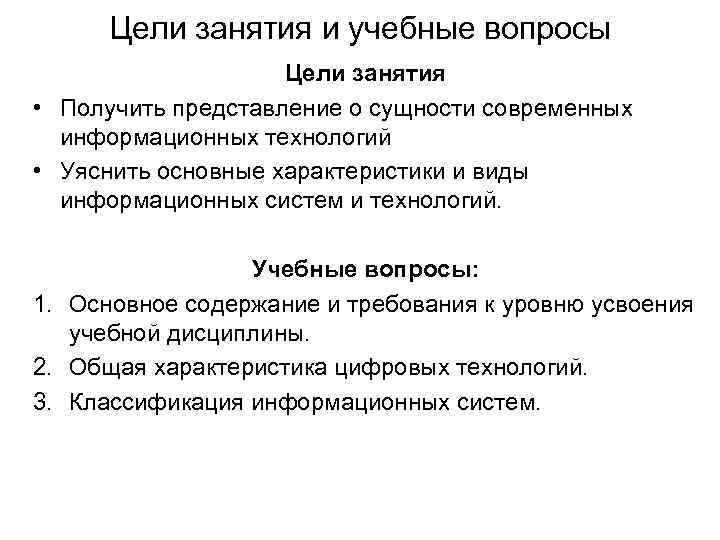 Цели занятия и учебные вопросы

Цели занятия

• Получить представление о сущности современных информационных технологий
• Уяснить основные характеристики и виды информационных систем и технологий.

Учебные вопросы:

1. Основное содержание и требования к уровню усвоения учебной дисциплины.
2. Общая характеристика цифровых технологий.
3. Классификация информационных систем.